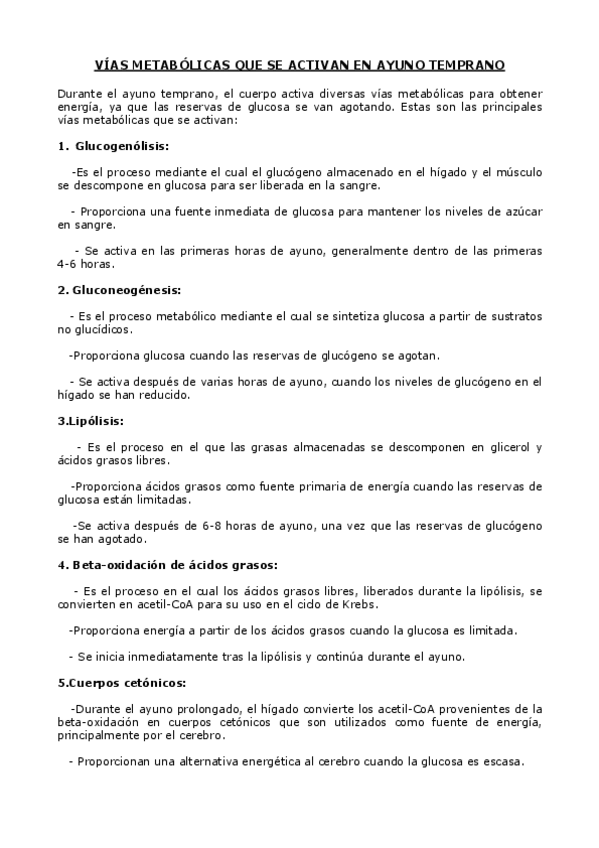 VÍAS METABÓLICAS QUE SE ACTIVAN EN AYUNO TEMPRANO

Durante el ayuno temprano, el cuerpo activa diversas vías metabólicas para obtener energía, ya que las reservas de glucosa se van agotando. Estas son las principales vías metabólicas que se activan:

1. Glucogenólisis:

-Es el proceso mediante el cual el glucógeno almacenado en el hígado y el músculo se descompone en glucosa para ser liberada en la sangre.

- Proporciona una fuente inmediata de glucosa para mantener los niveles de azúcar en sangre.

- Se activa en las primeras horas de ayuno, generalmente dentro de las primeras 4-6 horas.

2. Gluconeogénesis:

- Es el proceso metabólico mediante el cual se sintetiza glucosa a partir de sustratos no glucídicos.

-Proporciona glucosa cuando las reservas de glucógeno se agotan.

- Se activa después de varias horas de ayuno, cuando los niveles de glucógeno en el hígado se han reducido.

3.Lipólisis:

- Es el proceso en el que las grasas almacenadas se descomponen en glicerol y ácidos grasos libres.

-Proporciona ácidos grasos como fuente primaria de energía cuando las reservas de glucosa están limitadas.

-Se activa después de 6-8 horas de ayuno, una vez que las reservas de glucógeno se han agotado.

4. Beta-oxidación de ácidos grasos:

- Es el proceso en el cual los ácidos grasos libres, liberados durante la lipólisis, se convierten en acetil-CoA para su uso en el ciclo de Krebs.

-Proporciona energía a partir de los ácidos grasos cuando la glucosa es limitada.

- Se inicia inmediatamente tras la lipólisis y continúa durante el ayuno.

5.Cuerpos cetónicos:

-Durante el ayuno prolongado, el hígado convierte los acetil-CoA provenientes de la beta-oxidación en cuerpos cetónicos que son utilizados como fuente de energía, principalmente por el cerebro.

- Proporcionan una alternativa energética al cerebro cuando la glucosa es escasa.